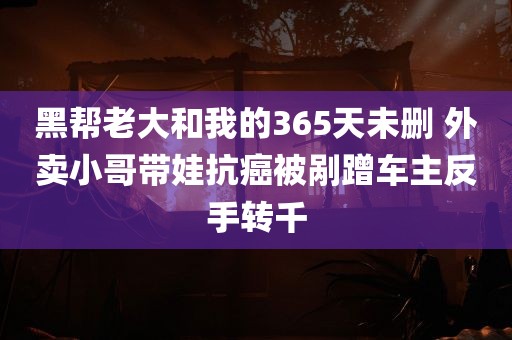 黑帮老大和我的365天未删 外卖小哥带娃抗癌被剐蹭车主反手转千